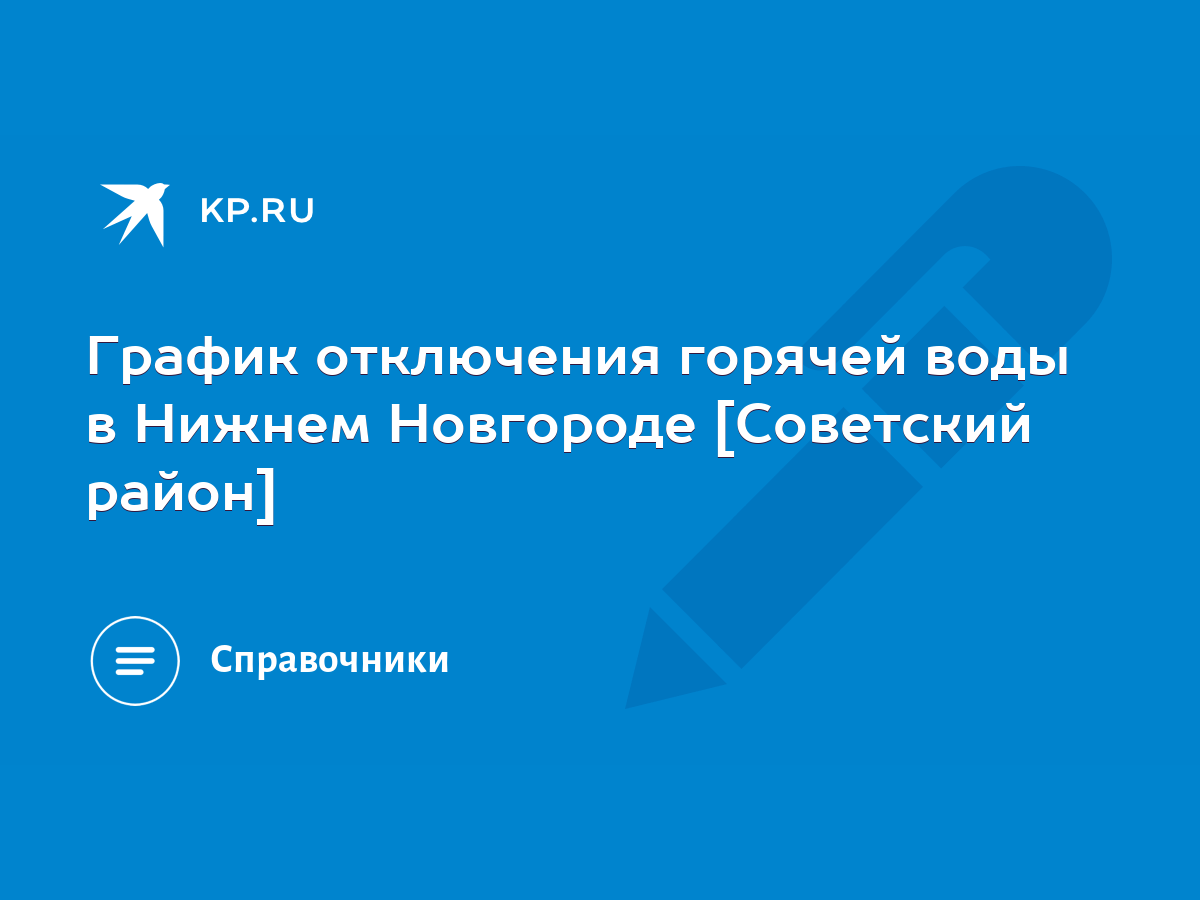 KP.RU

График отключения горячей воды в Нижнем Новгороде [Советский район]

Справочники